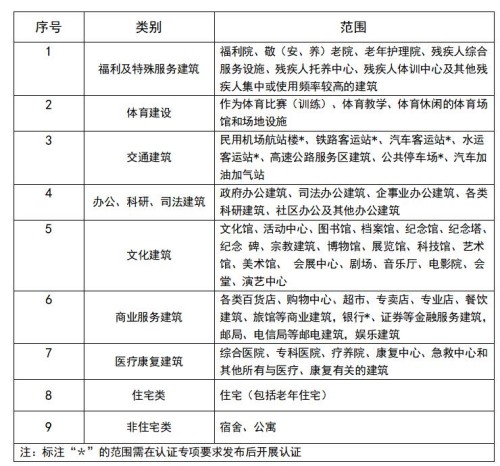 | 序号 | 类别 | 范围 |
|---|---|---|
| 1 | 福利及特殊服务建筑 | 福利院、敬（安、养）老院、老年护理院、残疾人综合服务设施、残疾人托养中心、残疾人体训中心及其他残疾人集中或使用频率较高的建筑 |
| 2 | 体育建设 | 作为体育比赛（训练）、体育教学、体育休闲的体育场馆和场地设施 |
| 3 | 交通建筑 | 民用机场航站楼*、铁路客运站*、汽车客运站*、水运客运站*、高速公路服务区建筑、公共停车场*、汽车加油加气站 |
| 4 | 办公、科研、司法建筑 | 政府办公建筑、司法办公建筑、企事业办公建筑、各类科研建筑、社区办公及其他办公建筑 |
| 5 | 文化建筑 | 文化馆、活动中心、图书馆、档案馆、纪念馆、纪念塔、纪念 碑、宗教建筑、博物馆、展览馆、科技馆、艺术馆、美术馆、 会展中心、剧场、音乐厅、电影院、会堂、演艺中心 |
| 6 | 商业服务建筑 | 各类百货店、购物中心、超市、专卖店、专业店、餐饮建筑、旅馆等商业建筑，银行*、证券等金融服务建筑，邮局、电信局等邮电建筑，娱乐建筑 |
| 7 | 医疗康复建筑 | 综合医院、专科医院、疗养院、康复中心、急救中心和其他所有与医疗、康复有关的建筑 |
| 8 | 住宅类 | 住宅（包括老年住宅） |
| 9 | 非住宅类 | 宿舍、公寓 |

注：标注“*”的范围需在认证专项要求发布后开展认证